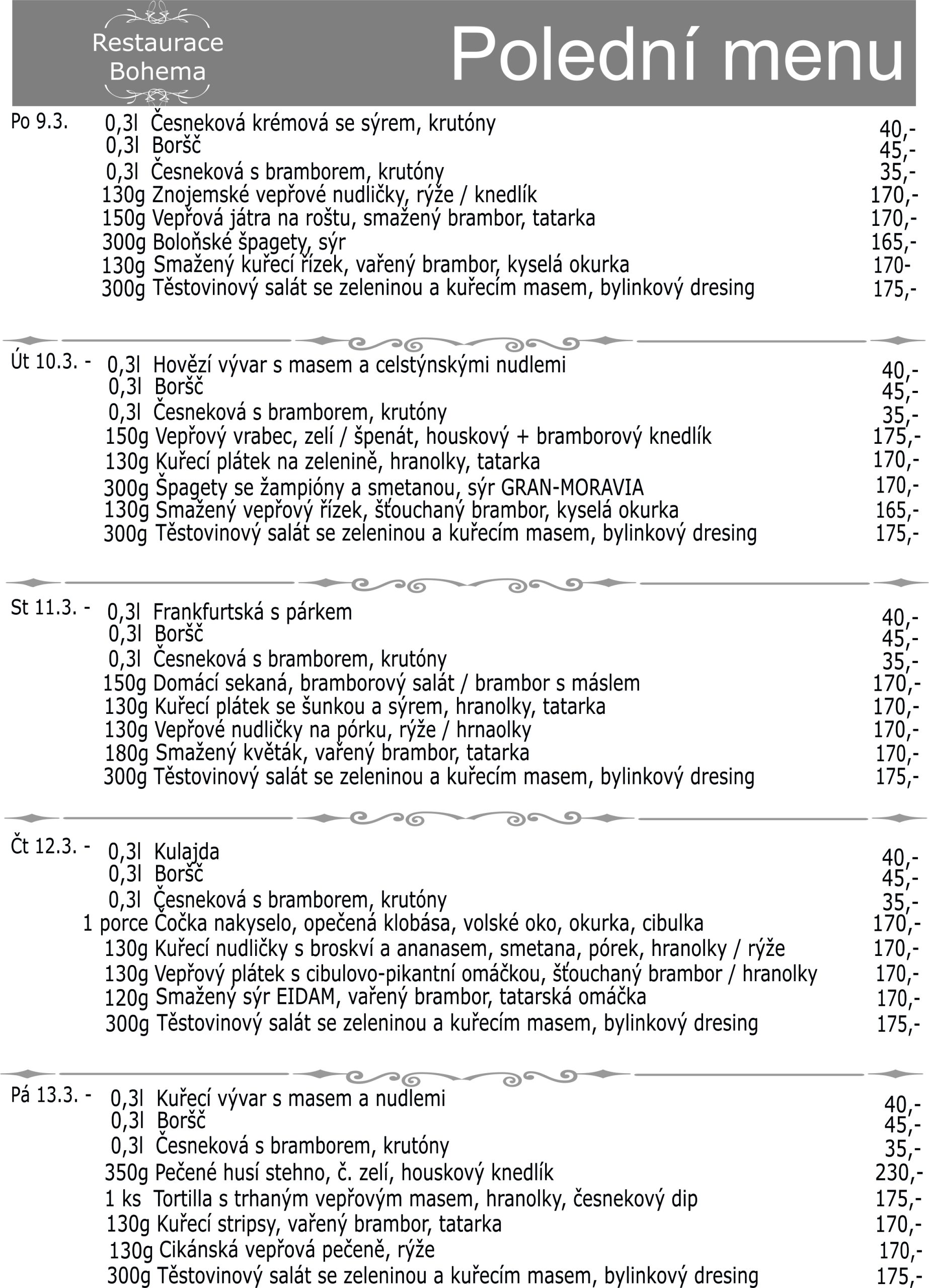 Restaurace Bohema

Polední menu

Po 9.3. 0,3l Česneková krémová se sýrem, krutóny 40,-
0,3l Boršč 45,-
0,3l Česneková s bramborem, krutóny 35,-
130g Znojemské vepřové nudličky, rýže / knedlík 170,-
150g Vepřová játra na roštu, smažený brambor, tatarka 170,-
300g Boloňské špagety, sýr 165,-
130g Smažený kuřecí řízek, vařený brambor, kyselá okurka 170-
300g Těstovinový salát se zeleninou a kuřecím masem, bylinkový dresing 175,-

Út 10.3. - 0,3l Hovězí vývar s masem a celstýnskými nudlemi 40,-
0,3l Boršč 45,-
0,3l Česneková s bramborem, krutóny 35,-
150g Vepřový vrabec, zelí / špenát, houskový + bramborový knedlík 175,-
130g Kuřecí plátek na zelenině, hranolky, tatarka 170,-
300g Špagety se žampióny a smetanou, sýr GRAN-MORAVIA 170,-
130g Smažený vepřový řízek, šťouchaný brambor, kyselá okurka 165,-
300g Těstovinový salát se zeleninou a kuřecím masem, bylinkový dresing 175,-

St 11.3. - 0,3l Frankfurtská s párkem 40,-
0,3l Boršč 45,-
0,3l Česneková s bramborem, krutóny 35,-
150g Domácí sekaná, bramborový salát / brambor s máslem 170,-
130g Kuřecí plátek se šunkou a sýrem, hranolky, tatarka 170,-
130g Vepřové nudličky na pórku, rýže / hrnaolky 170,-
180g Smažený květák, vařený brambor, tatarka 170,-
300g Těstovinový salát se zeleninou a kuřecím masem, bylinkový dresing 175,-

Čt 12.3. - 0,3l Kulajda 40,-
0,3l Boršč 45,-
0,3l Česneková s bramborem, krutóny 35,-
1 porce Čočka nakyselo, opečená klobása, volské oko, okurka, cibulka 170,-
130g Kuřecí nudličky s broskví a ananasem, smetana, pórek, hranolky / rýže 170,-
130g Vepřový plátek s cibulovo-pikantní omáčkou, šťouchaný brambor / hranolky 170,-
120g Smažený sýr EIDAM, vařený brambor, tatarská omáčka 170,-
300g Těstovinový salát se zeleninou a kuřecím masem, bylinkový dresing 175,-

Pá 13.3. - 0,3l Kuřecí vývar s masem a nudlemi 40,-
0,3l Boršč 45,-
0,3l Česneková s bramborem, krutóny 35,-
350g Pečené husí stehno, č. zelí, houskový knedlík 230,-
1 ks Tortilla s trhaným vepřovým masem, hranolky, česnekový dip 175,-
130g Kuřecí stripsy, vařený brambor, tatarka 170,-
130g Cikánská vepřová pečeně, rýže 170,-
300g Těstovinový salát se zeleninou a kuřecím masem, bylinkový dresing 175,-